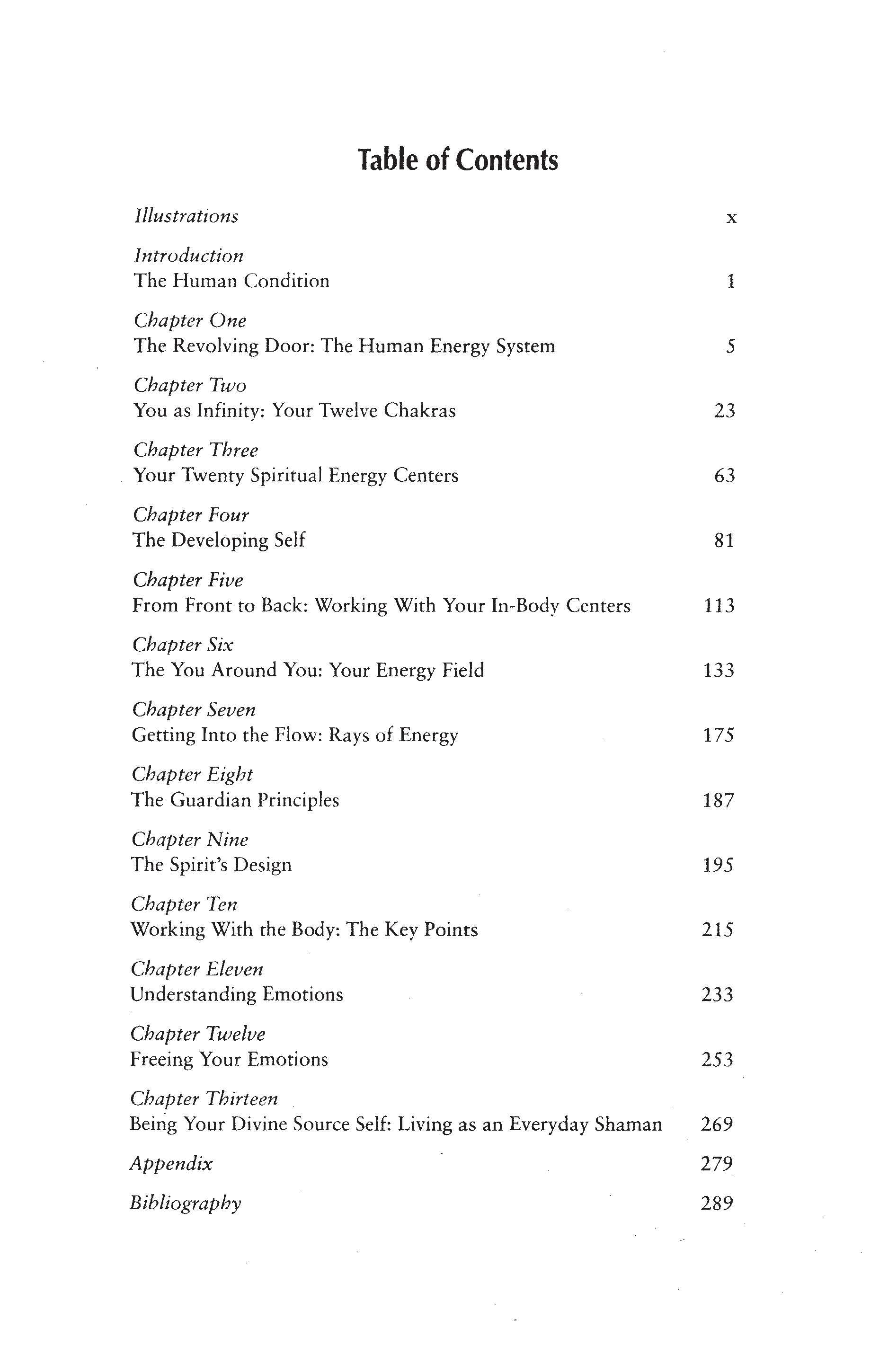 Table of Contents

Illustrations x

Introduction
The Human Condition 1

Chapter One
The Revolving Door: The Human Energy System 5

Chapter Two
You as Infinity: Your Twelve Chakras 23

Chapter Three
Your Twenty Spiritual Energy Centers 63

Chapter Four
The Developing Self 81

Chapter Five
From Front to Back: Working With Your In-Body Centers 113

Chapter Six
The You Around You: Your Energy Field 133

Chapter Seven
Getting Into the Flow: Rays of Energy 175

Chapter Eight
The Guardian Principles 187

Chapter Nine
The Spirit's Design 195

Chapter Ten
Working With the Body: The Key Points 215

Chapter Eleven
Understanding Emotions 233

Chapter Twelve
Freeing Your Emotions 253

Chapter Thirteen
Being Your Divine Source Self: Living as an Everyday Shaman 269

Appendix 279

Bibliography 289